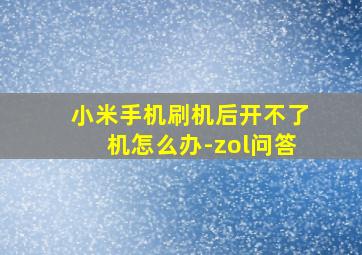 小米手机刷机后开不了机怎么办-zol问答